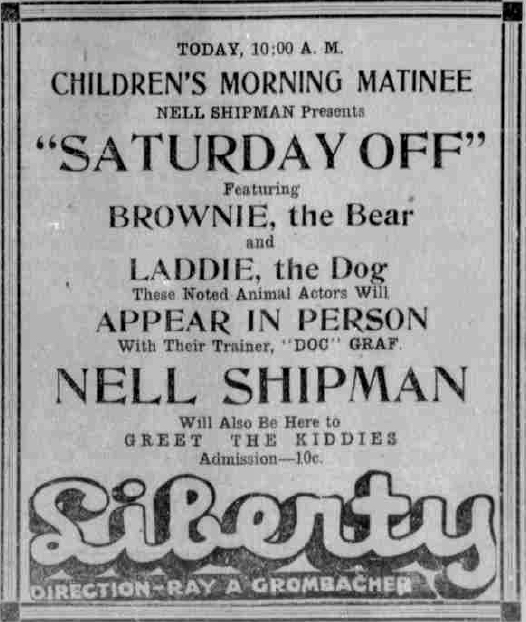 TODAY, 10:00 A. M.

CHILDREN'S MORNING MATINEE

NELL SHIPMAN Presents

"SATURDAY OFF"

Featuring

BROWNIE, the Bear

and

LADDIE, the Dog

These Noted Animal Actors Will

APPEAR IN PERSON

With Their Trainer, "DOC" GRAF.

NELL SHIPMAN

Will Also Be Here to

GREET THE KIDDIES

Admission—10c.

Liberty

DIRECTION-RAY A GROMBACHER